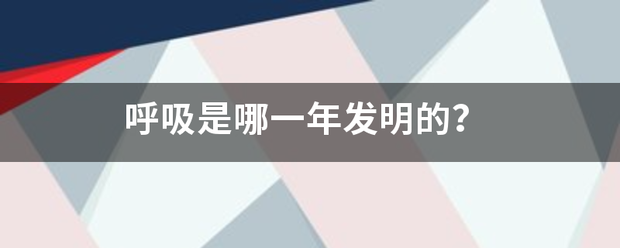 呼吸是哪一年发明的?